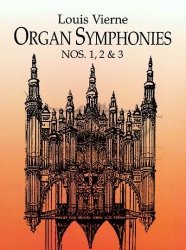 Louis Vierne
ORGAN SYMPHONIES
NOS. 1, 2 & 3